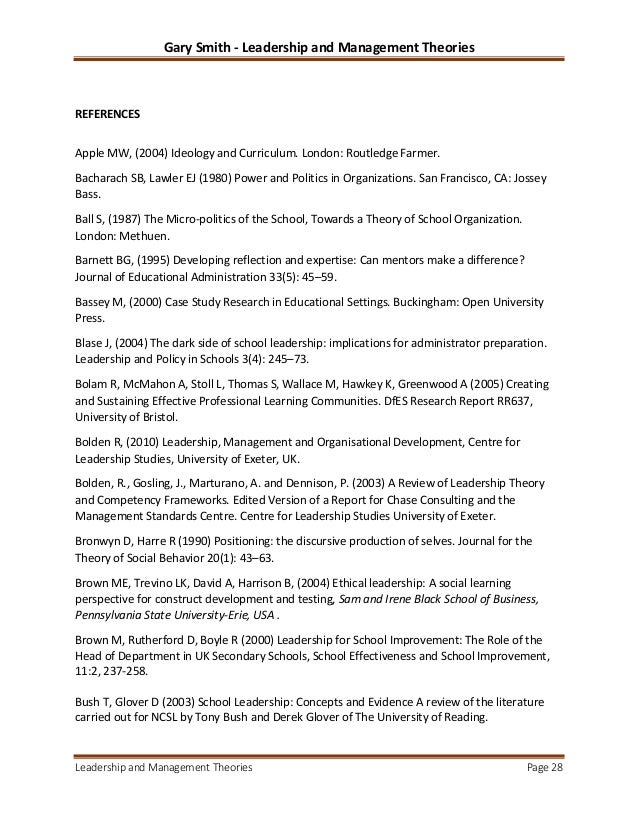 Gary Smith - Leadership and Management Theories

REFERENCES

Apple MW, (2004) Ideology and Curriculum. London: Routledge Farmer.

Bacharach SB, Lawler EJ (1980) Power and Politics in Organizations. San Francisco, CA: Jossey Bass.

Ball S, (1987) The Micro-politics of the School, Towards a Theory of School Organization. London: Methuen.

Barnett BG, (1995) Developing reflection and expertise: Can mentors make a difference? Journal of Educational Administration 33(5): 45–59.

Bassey M, (2000) Case Study Research in Educational Settings. Buckingham: Open University Press.

Blase J, (2004) The dark side of school leadership: implications for administrator preparation. Leadership and Policy in Schools 3(4): 245–73.

Bolam R, McMahon A, Stoll L, Thomas S, Wallace M, Hawkey K, Greenwood A (2005) Creating and Sustaining Effective Professional Learning Communities. DfES Research Report RR637, University of Bristol.

Bolden R, (2010) Leadership, Management and Organisational Development, Centre for Leadership Studies, University of Exeter, UK.

Bolden, R., Gosling, J., Marturano, A. and Dennison, P. (2003) A Review of Leadership Theory and Competency Frameworks. Edited Version of a Report for Chase Consulting and the Management Standards Centre. Centre for Leadership Studies University of Exeter.

Bronwyn D, Harre R (1990) Positioning: the discursive production of selves. Journal for the Theory of Social Behavior 20(1): 43–63.

Brown ME, Trevino LK, David A, Harrison B, (2004) Ethical leadership: A social learning perspective for construct development and testing, Sam and Irene Black School of Business, Pennsylvania State University-Erie, USA .

Brown M, Rutherford D, Boyle R (2000) Leadership for School Improvement: The Role of the Head of Department in UK Secondary Schools, School Effectiveness and School Improvement, 11:2, 237-258.

Bush T, Glover D (2003) School Leadership: Concepts and Evidence A review of the literature carried out for NCSL by Tony Bush and Derek Glover of The University of Reading.

Leadership and Management Theories Page 28